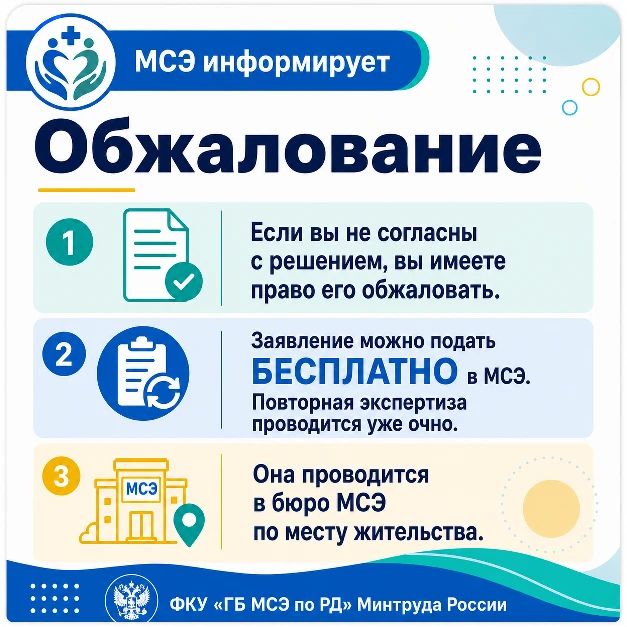 МСЭ информирует

Обжалование

1

Если вы не согласны с решением, вы имеете право его обжаловать.

2

Заявление можно подать БЕСПЛАТНО в МСЭ. Повторная экспертиза проводится уже очно.

3

МСЭ

Она проводится в бюро МСЭ по месту жительства.

ФКУ «ГБ МСЭ по РД» Минтруда России